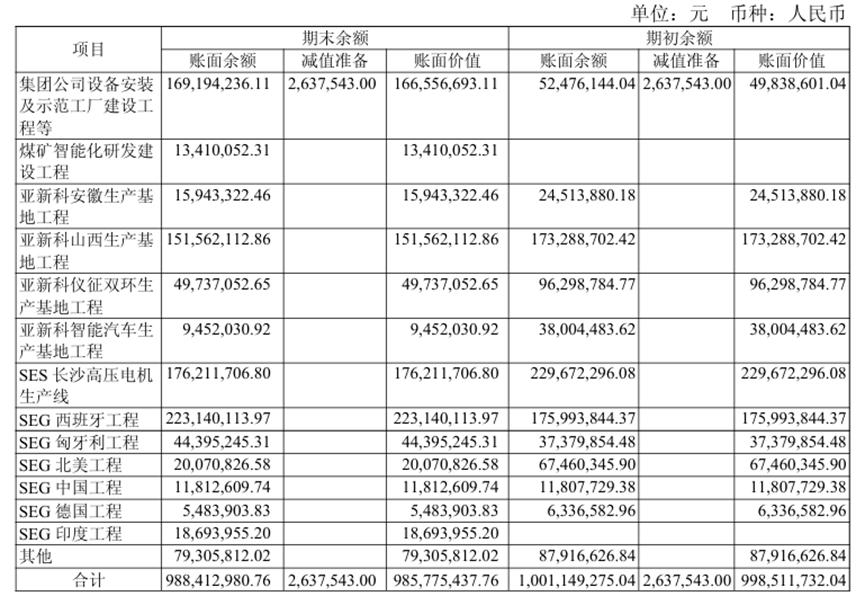 单位：元　币种：人民币

| 项目 | 期末余额 | | | 期初余额 | | |
|---|---|---|---|---|---|---|
| | 账面余额 | 减值准备 | 账面价值 | 账面余额 | 减值准备 | 账面价值 |
| 集团公司设备安装及示范工厂建设工程等 | 169,194,236.11 | 2,637,543.00 | 166,556,693.11 | 52,476,144.04 | 2,637,543.00 | 49,838,601.04 |
| 煤矿智能化研发建设工程 | 13,410,052.31 | | 13,410,052.31 | | | |
| 亚新科安徽生产基地工程 | 15,943,322.46 | | 15,943,322.46 | 24,513,880.18 | | 24,513,880.18 |
| 亚新科山西生产基地工程 | 151,562,112.86 | | 151,562,112.86 | 173,288,702.42 | | 173,288,702.42 |
| 亚新科仪征双环生产基地工程 | 49,737,052.65 | | 49,737,052.65 | 96,298,784.77 | | 96,298,784.77 |
| 亚新科智能汽车生产基地工程 | 9,452,030.92 | | 9,452,030.92 | 38,004,483.62 | | 38,004,483.62 |
| SES 长沙高压电机生产线 | 176,211,706.80 | | 176,211,706.80 | 229,672,296.08 | | 229,672,296.08 |
| SEG 西班牙工程 | 223,140,113.97 | | 223,140,113.97 | 175,993,844.37 | | 175,993,844.37 |
| SEG 匈牙利工程 | 44,395,245.31 | | 44,395,245.31 | 37,379,854.48 | | 37,379,854.48 |
| SEG 北美工程 | 20,070,826.58 | | 20,070,826.58 | 67,460,345.90 | | 67,460,345.90 |
| SEG 中国工程 | 11,812,609.74 | | 11,812,609.74 | 11,807,729.38 | | 11,807,729.38 |
| SEG 德国工程 | 5,483,903.83 | | 5,483,903.83 | 6,336,582.96 | | 6,336,582.96 |
| SEG 印度工程 | 18,693,955.20 | | 18,693,955.20 | | | |
| 其他 | 79,305,812.02 | | 79,305,812.02 | 87,916,626.84 | | 87,916,626.84 |
| 合计 | 988,412,980.76 | 2,637,543.00 | 985,775,437.76 | 1,001,149,275.04 | 2,637,543.00 | 998,511,732.04 |